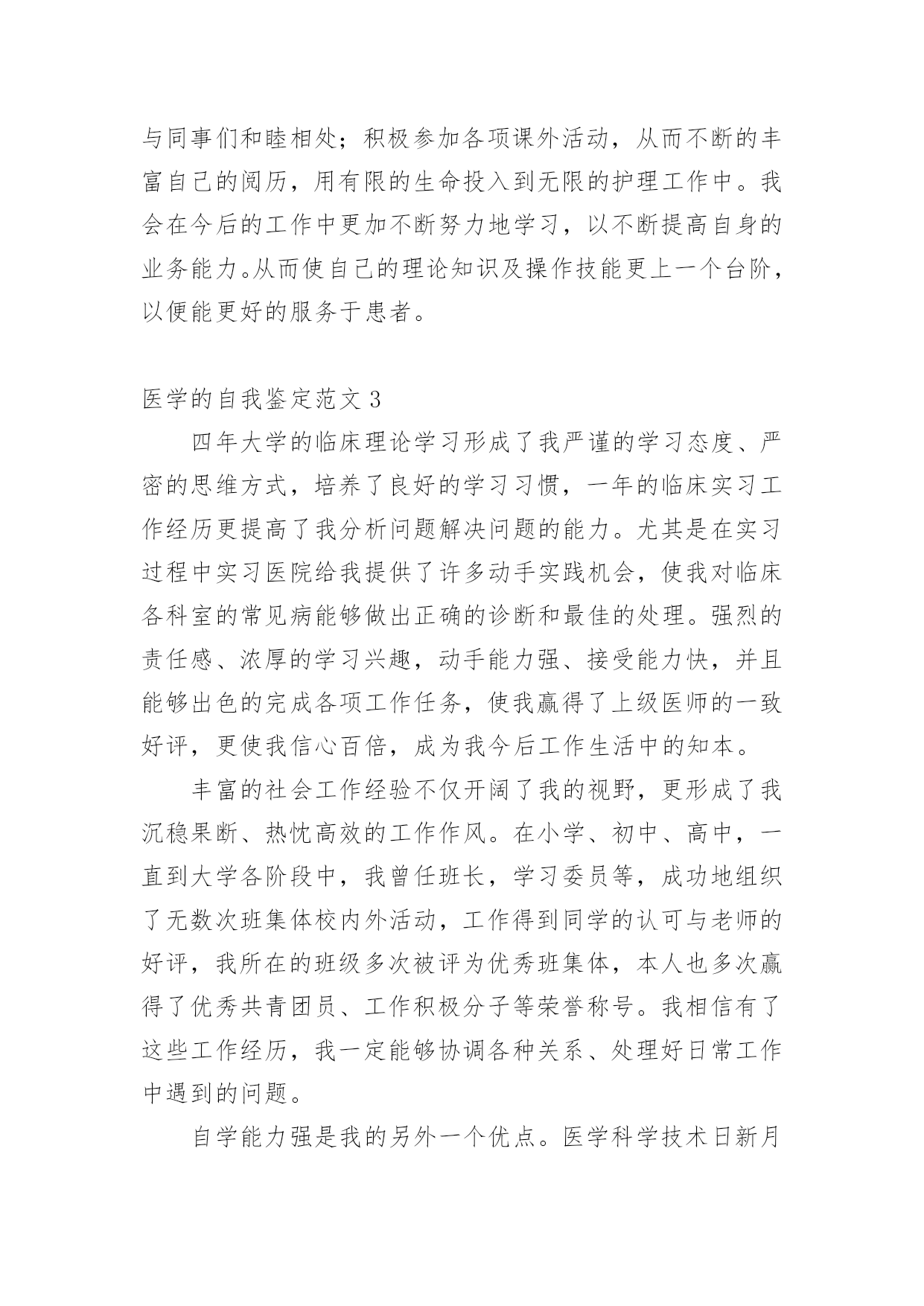 与同事们和睦相处；积极参加各项课外活动，从而不断的丰富自己的阅历，用有限的生命投入到无限的护理工作中。我会在今后的工作中更加不断努力地学习，以不断提高自身的业务能力。从而使自己的理论知识及操作技能更上一个台阶，以便能更好的服务于患者。

医学的自我鉴定范文 3

四年大学的临床理论学习形成了我严谨的学习态度、严密的思维方式，培养了良好的学习习惯，一年的临床实习工作经历更提高了我分析问题解决问题的能力。尤其是在实习过程中实习医院给我提供了许多动手实践机会，使我对临床各科室的常见病能够做出正确的诊断和最佳的处理。强烈的责任感、浓厚的学习兴趣，动手能力强、接受能力快，并且能够出色的完成各项工作任务，使我赢得了上级医师的一致好评，更使我信心百倍，成为我今后工作生活中的知本。

丰富的社会工作经验不仅开阔了我的视野，更形成了我沉稳果断、热忱高效的工作作风。在小学、初中、高中，一直到大学各阶段中，我曾任班长，学习委员等，成功地组织了无数次班集体校内外活动，工作得到同学的认可与老师的好评，我所在的班级多次被评为优秀班集体，本人也多次赢得了优秀共青团员、工作积极分子等荣誉称号。我相信有了这些工作经历，我一定能够协调各种关系、处理好日常工作中遇到的问题。

自学能力强是我的另外一个优点。医学科学技术日新月